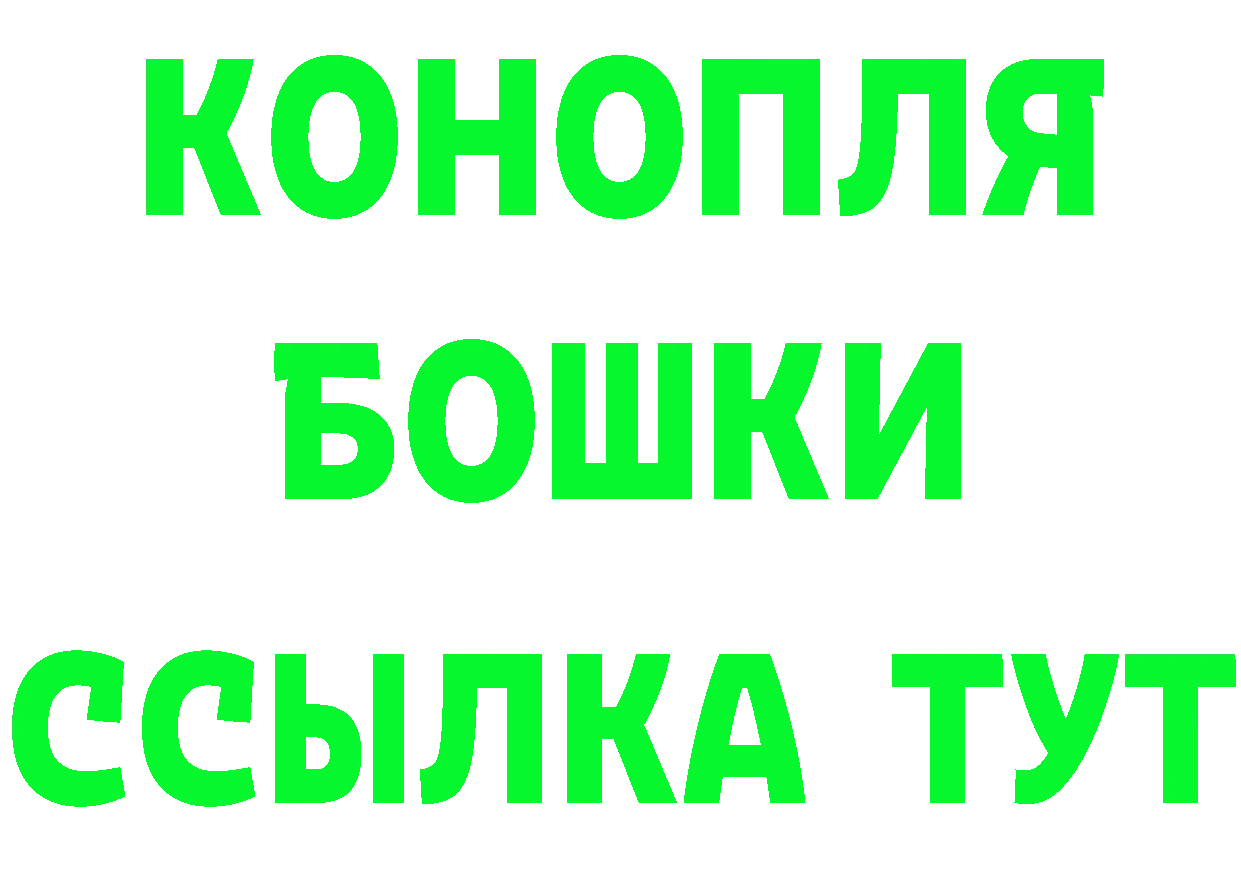 КОНОПЛЯ
БОШКИ
ССЫЛКА ТУТ